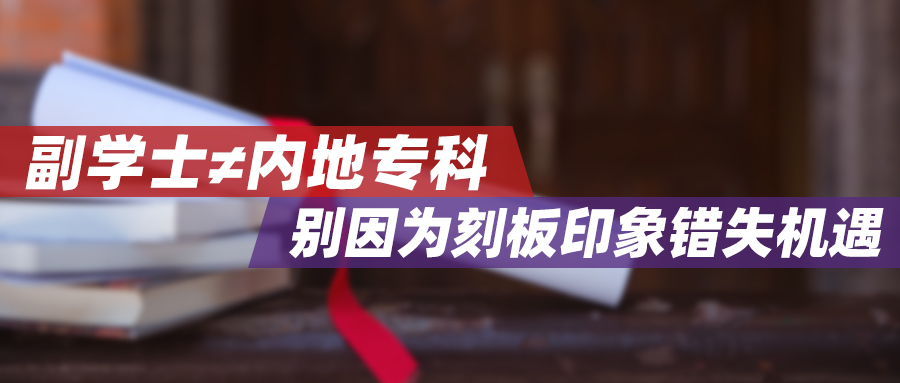 副学士≠内地专科

别因为刻板印象错失机遇